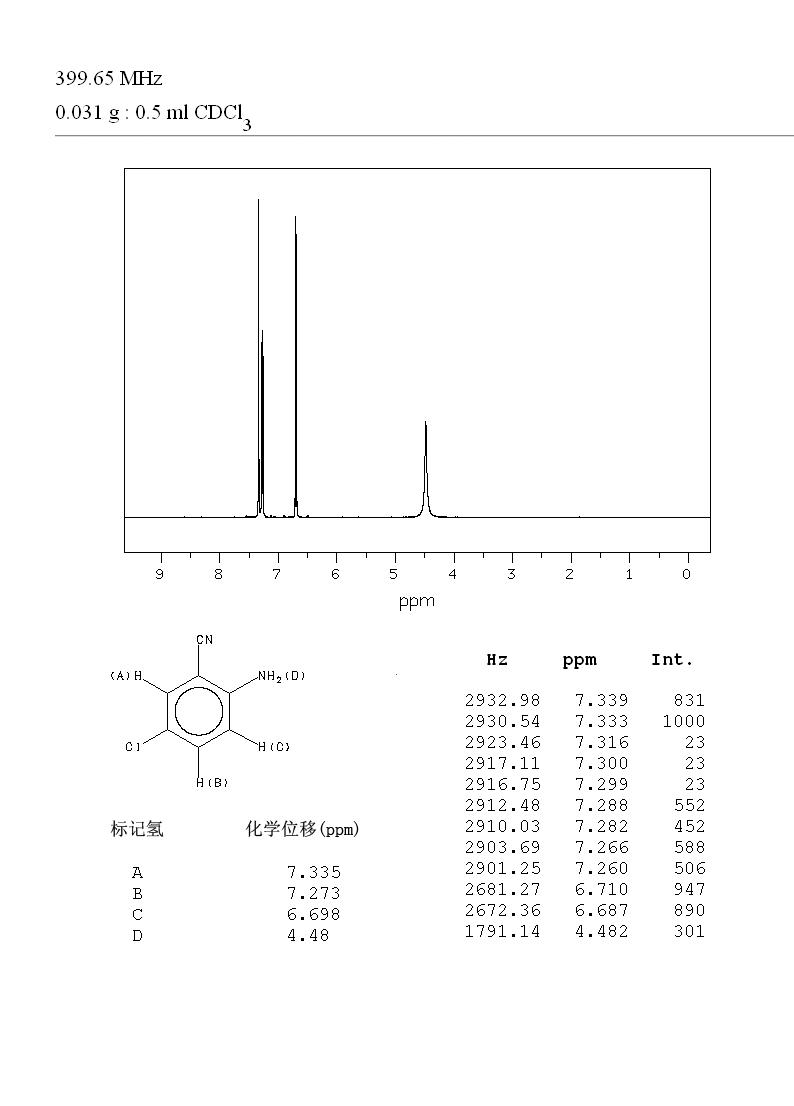 399.65 MHz
0.031 g : 0.5 ml $CDCl_3$

9 8 7 6 5 4 3 2 1 0
ppm

CN
(A)H
$NH_2$(D)
Cl
H(C)
H(B)

| 标记氢 | 化学位移(ppm) |
|---|---|
| A | 7.335 |
| B | 7.273 |
| C | 6.698 |
| D | 4.48 |

| Hz | ppm | Int. |
|---|---|---|
| 2932.98 | 7.339 | 831 |
| 2930.54 | 7.333 | 1000 |
| 2923.46 | 7.316 | 23 |
| 2917.11 | 7.300 | 23 |
| 2916.75 | 7.299 | 23 |
| 2912.48 | 7.288 | 552 |
| 2910.03 | 7.282 | 452 |
| 2903.69 | 7.266 | 588 |
| 2901.25 | 7.260 | 506 |
| 2681.27 | 6.710 | 947 |
| 2672.36 | 6.687 | 890 |
| 1791.14 | 4.482 | 301 |